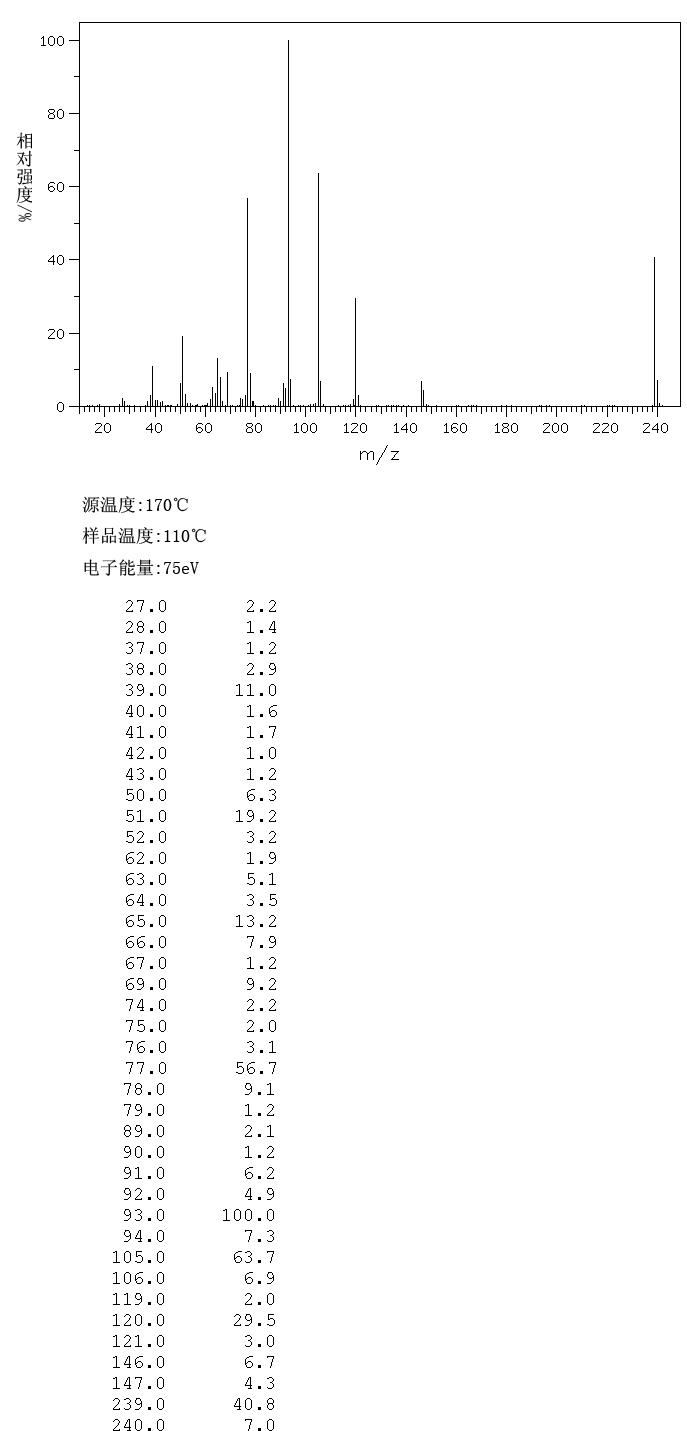 100
80
60
40
20
0
相对强度/%
20 40 60 80 100 120 140 160 180 200 220 240
m/z

源温度:170℃

样品温度:110℃

电子能量:75eV

| | |
|---|---|
| 27.0 | 2.2 |
| 28.0 | 1.4 |
| 37.0 | 1.2 |
| 38.0 | 2.9 |
| 39.0 | 11.0 |
| 40.0 | 1.6 |
| 41.0 | 1.7 |
| 42.0 | 1.0 |
| 43.0 | 1.2 |
| 50.0 | 6.3 |
| 51.0 | 19.2 |
| 52.0 | 3.2 |
| 62.0 | 1.9 |
| 63.0 | 5.1 |
| 64.0 | 3.5 |
| 65.0 | 13.2 |
| 66.0 | 7.9 |
| 67.0 | 1.2 |
| 69.0 | 9.2 |
| 74.0 | 2.2 |
| 75.0 | 2.0 |
| 76.0 | 3.1 |
| 77.0 | 56.7 |
| 78.0 | 9.1 |
| 79.0 | 1.2 |
| 89.0 | 2.1 |
| 90.0 | 1.2 |
| 91.0 | 6.2 |
| 92.0 | 4.9 |
| 93.0 | 100.0 |
| 94.0 | 7.3 |
| 105.0 | 63.7 |
| 106.0 | 6.9 |
| 119.0 | 2.0 |
| 120.0 | 29.5 |
| 121.0 | 3.0 |
| 146.0 | 6.7 |
| 147.0 | 4.3 |
| 239.0 | 40.8 |
| 240.0 | 7.0 |